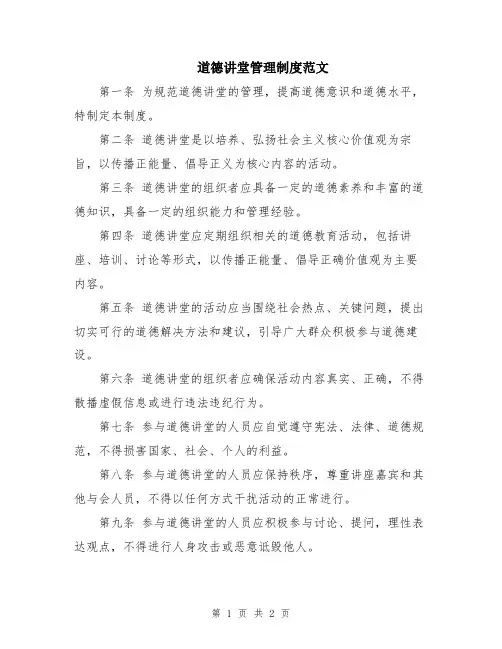 道德讲堂管理制度范文

第一条 为规范道德讲堂的管理，提高道德意识和道德水平，特制定本制度。

第二条 道德讲堂是以培养、弘扬社会主义核心价值观为宗旨，以传播正能量、倡导正义为核心内容的活动。

第三条 道德讲堂的组织者应具备一定的道德素养和丰富的道德知识，具备一定的组织能力和管理经验。

第四条 道德讲堂应定期组织相关的道德教育活动，包括讲座、培训、讨论等形式，以传播正能量、倡导正确价值观为主要内容。

第五条 道德讲堂的活动应当围绕社会热点、关键问题，提出切实可行的道德解决方法和建议，引导广大群众积极参与道德建设。

第六条 道德讲堂的组织者应确保活动内容真实、正确，不得散播虚假信息或进行违法违纪行为。

第七条 参与道德讲堂的人员应自觉遵守宪法、法律、道德规范，不得损害国家、社会、个人的利益。

第八条 参与道德讲堂的人员应保持秩序，尊重讲座嘉宾和其他与会人员，不得以任何方式干扰活动的正常进行。

第九条 参与道德讲堂的人员应积极参与讨论、提问，理性表达观点，不得进行人身攻击或恶意诋毁他人。

第 1 页 共 2 页